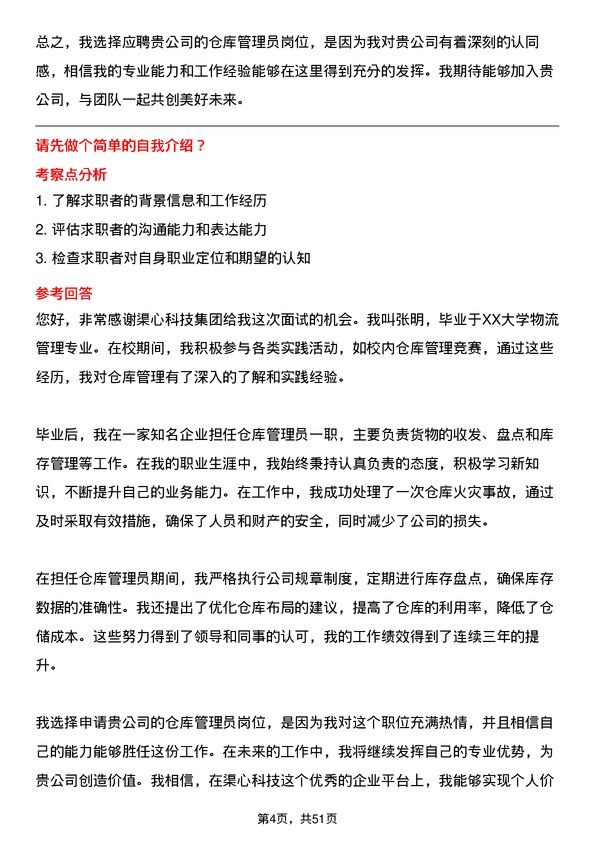 总之，我选择应聘贵公司的仓库管理员岗位，是因为我对贵公司有着深刻的认同感，相信我的专业能力和工作经验能够在这里得到充分的发挥。我期待能够加入贵公司，与团队一起共创美好未来。

请先做个简单的自我介绍？

考察点分析

1. 了解求职者的背景信息和工作经历
2. 评估求职者的沟通能力和表达能力
3. 检查求职者对自身职业定位和期望的认知

参考回答

您好，非常感谢渠心科技集团给我这次面试的机会。我叫张明，毕业于XX大学物流管理专业。在校期间，我积极参与各类实践活动，如校内仓库管理竞赛，通过这些经历，我对仓库管理有了深入的了解和实践经验。

毕业后，我在一家知名企业担任仓库管理员一职，主要负责货物的收发、盘点和库存管理等工作。在我的职业生涯中，我始终秉持认真负责的态度，积极学习新知识，不断提升自己的业务能力。在工作中，我成功处理了一次仓库火灾事故，通过及时采取有效措施，确保了人员和财产的安全，同时减少了公司的损失。

在担任仓库管理员期间，我严格执行公司规章制度，定期进行库存盘点，确保库存数据的准确性。我还提出了优化仓库布局的建议，提高了仓库的利用率，降低了仓储成本。这些努力得到了领导和同事的认可，我的工作绩效得到了连续三年的提升。

我选择申请贵公司的仓库管理员岗位，是因为我对这个职位充满热情，并且相信自己的能力能够胜任这份工作。在未来的工作中，我将继续发挥自己的专业优势，为贵公司创造价值。我相信，在渠心科技这个优秀的企业平台上，我能够实现个人价

第4页，共51页